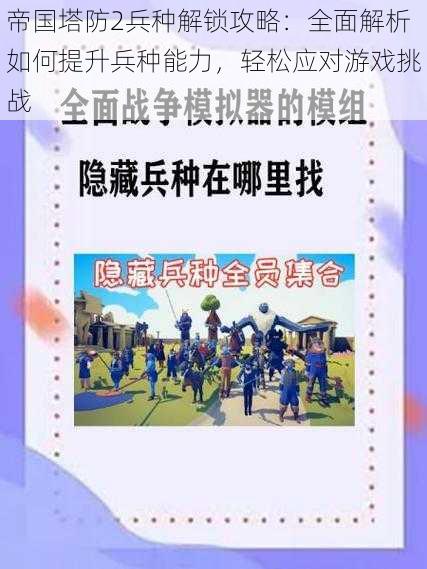 帝国塔防2兵种解锁攻略：全面解析如何提升兵种能力，轻松应对游戏挑战

全面战争模拟器的模组

隐藏兵种在哪里找

隐藏兵种全员集合